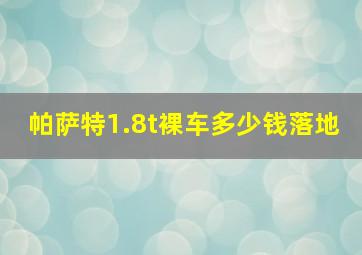 帕萨特1.8t裸车多少钱落地